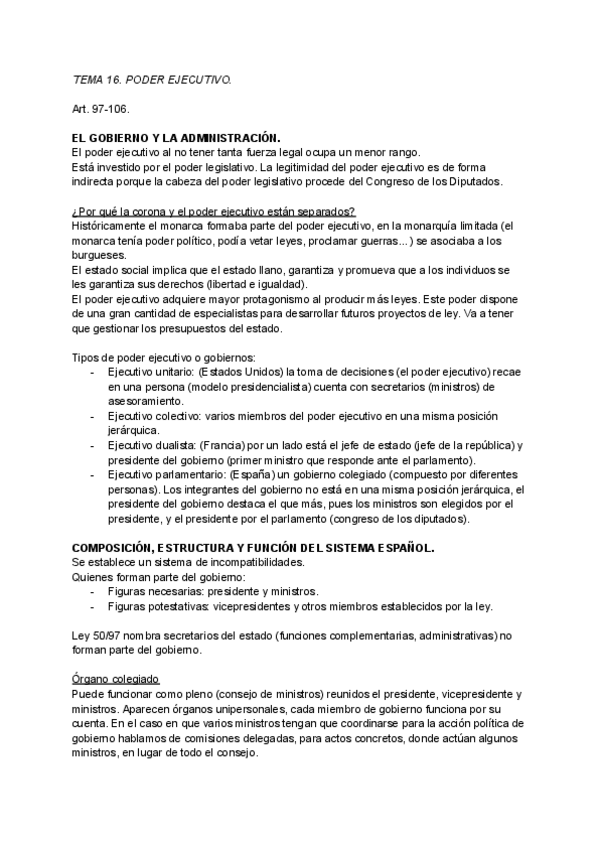 TEMA 16. PODER EJECUTIVO.

Art. 97-106.

EL GOBIERNO Y LA ADMINISTRACIÓN.
El poder ejecutivo al no tener tanta fuerza legal ocupa un menor rango.
Está investido por el poder legislativo. La legitimidad del poder ejecutivo es de forma indirecta porque la cabeza del poder legislativo procede del Congreso de los Diputados.

¿Por qué la corona y el poder ejecutivo están separados?
Históricamente el monarca formaba parte del poder ejecutivo, en la monarquía limitada (el monarca tenía poder político, podía vetar leyes, proclamar guerras...) se asociaba a los burgueses.
El estado social implica que el estado llano, garantiza y promueva que a los individuos se les garantiza sus derechos (libertad e igualdad).
El poder ejecutivo adquiere mayor protagonismo al producir más leyes. Este poder dispone de una gran cantidad de especialistas para desarrollar futuros proyectos de ley. Va a tener que gestionar los presupuestos del estado.

Tipos de poder ejecutivo o gobiernos:
- Ejecutivo unitario: (Estados Unidos) la toma de decisiones (el poder ejecutivo) recae en una persona (modelo presidencialista) cuenta con secretarios (ministros) de asesoramiento.
- Ejecutivo colectivo: varios miembros del poder ejecutivo en una misma posición jerárquica.
- Ejecutivo dualista: (Francia) por un lado está el jefe de estado (jefe de la república) y presidente del gobierno (primer ministro que responde ante el parlamento).
- Ejecutivo parlamentario: (España) un gobierno colegiado (compuesto por diferentes personas). Los integrantes del gobierno no está en una misma posición jerárquica, el presidente del gobierno destaca el que más, pues los ministros son elegidos por el presidente, y el presidente por el parlamento (congreso de los diputados).

COMPOSICIÓN, ESTRUCTURA Y FUNCIÓN DEL SISTEMA ESPAÑOL.
Se establece un sistema de incompatibilidades.
Quienes forman parte del gobierno:
- Figuras necesarias: presidente y ministros.
- Figuras potestativas: vicepresidentes y otros miembros establecidos por la ley.

Ley 50/97 nombra secretarios del estado (funciones complementarias, administrativas) no forman parte del gobierno.

Órgano colegiado
Puede funcionar como pleno (consejo de ministros) reunidos el presidente, vicepresidente y ministros. Aparecen órganos unipersonales, cada miembro de gobierno funciona por su cuenta. En el caso en que varios ministros tengan que coordinarse para la acción política de gobierno hablamos de comisiones delegadas, para actos concretos, donde actúan algunos ministros, en lugar de todo el consejo.